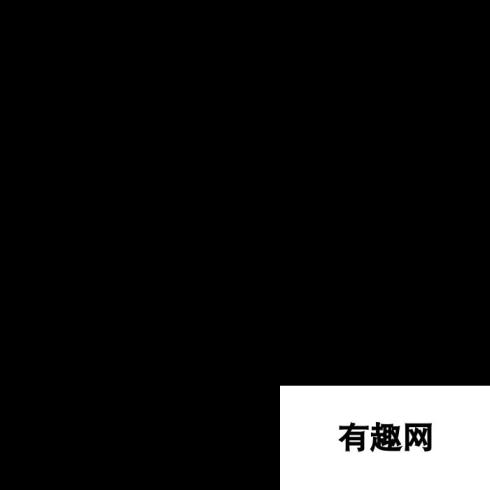 有趣网